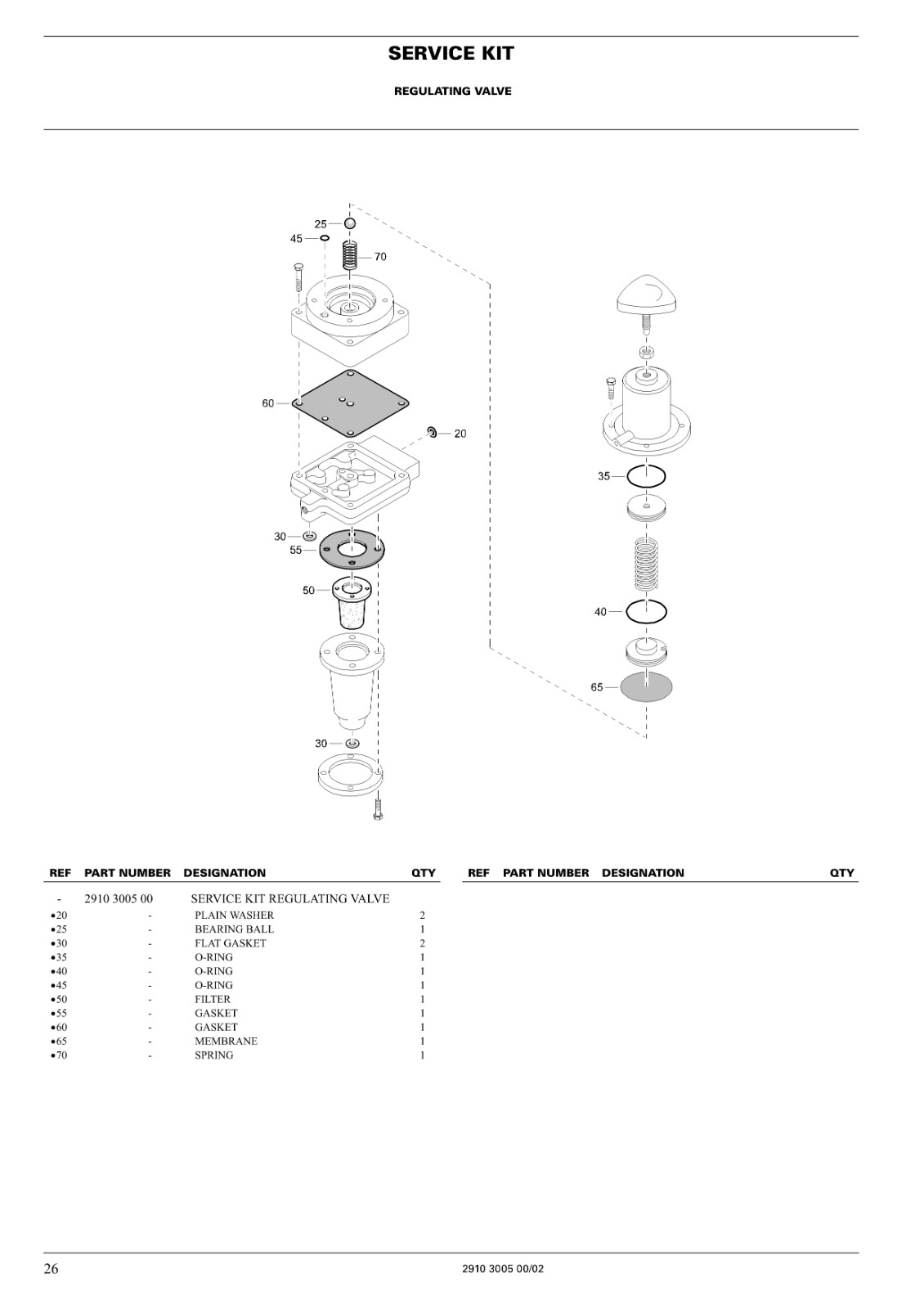 SERVICE KIT

REGULATING VALVE

25
45
70
60
20
30
55
50
30
35
40
65

| REF | PART NUMBER | DESIGNATION | QTY |
|---|---|---|---|
| - | 2910 3005 00 | SERVICE KIT REGULATING VALVE | |
| •20 | - | PLAIN WASHER | 2 |
| •25 | - | BEARING BALL | 1 |
| •30 | - | FLAT GASKET | 2 |
| •35 | - | O-RING | 1 |
| •40 | - | O-RING | 1 |
| •45 | - | O-RING | 1 |
| •50 | - | FILTER | 1 |
| •55 | - | GASKET | 1 |
| •60 | - | GASKET | 1 |
| •65 | - | MEMBRANE | 1 |
| •70 | - | SPRING | 1 |

| REF | PART NUMBER | DESIGNATION | QTY |
|---|---|---|---|

26
2910 3005 00/02